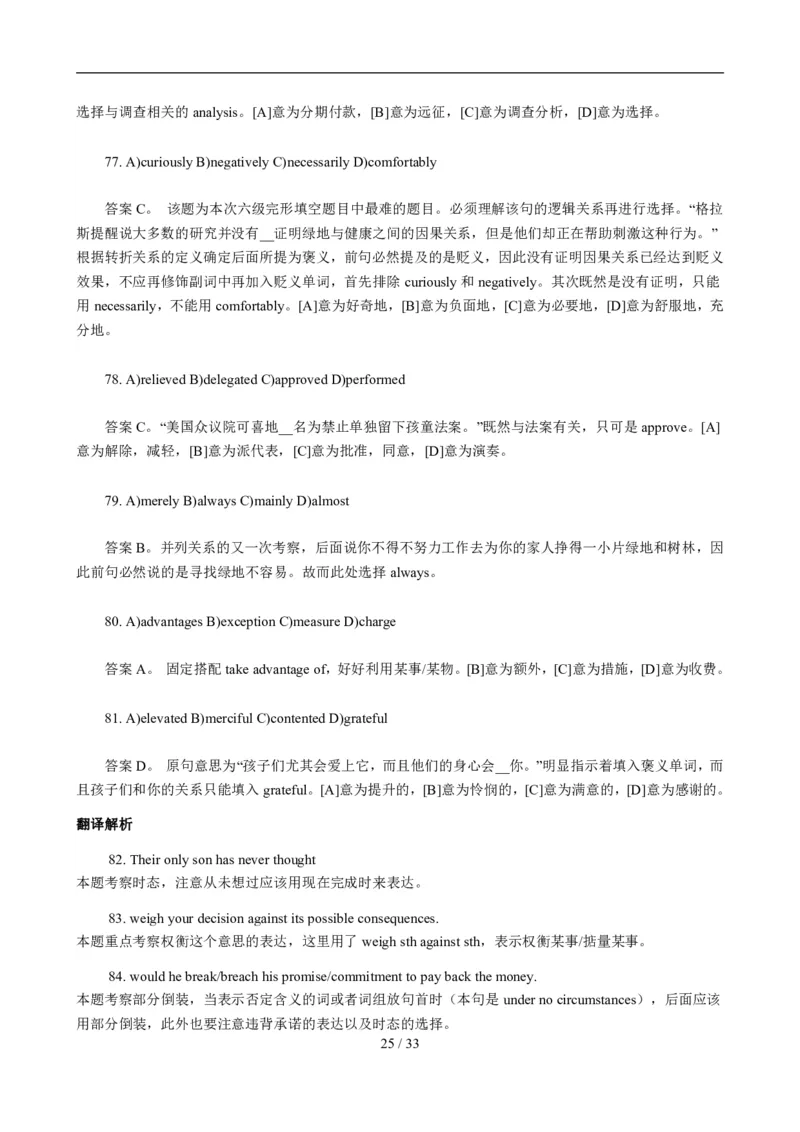 选择与调查相关的 analysis。[A]意为分期付款，[B]意为远征，[C]意为调查分析，[D]意为选择。

77. A)curiously B)negatively C)necessarily D)comfortably

答案 C。 该题为本次六级完形填空题目中最难的题目。必须理解该句的逻辑关系再进行选择。“格拉斯提醒说大多数的研究并没有__证明绿地与健康之间的因果关系，但是他们却正在帮助刺激这种行为。”根据转折关系的定义确定后面所提为褒义，前句必然提及的是贬义，因此没有证明因果关系已经达到贬义效果，不应再修饰副词中再加入贬义单词，首先排除 curiously 和 negatively。其次既然是没有证明，只能用 necessarily，不能用 comfortably。[A]意为好奇地，[B]意为负面地，[C]意为必要地，[D]意为舒服地，充分地。

78. A)relieved B)delegated C)approved D)performed

答案 C。“美国众议院可喜地__名为禁止单独留下孩童法案。”既然与法案有关，只可是 approve。[A]意为解除，减轻，[B]意为派代表，[C]意为批准，同意，[D]意为演奏。

79. A)merely B)always C)mainly D)almost

答案 B。并列关系的又一次考察，后面说你不得不努力工作去为你的家人挣得一小片绿地和树林，因此前句必然说的是寻找绿地不容易。故而此处选择 always。

80. A)advantages B)exception C)measure D)charge

答案 A。 固定搭配 take advantage of，好好利用某事/某物。[B]意为额外，[C]意为措施，[D]意为收费。

81. A)elevated B)merciful C)contented D)grateful

答案 D。 原句意思为“孩子们尤其会爱上它，而且他们的身心会__你。”明显指示着填入褒义单词，而且孩子们和你的关系只能填入 grateful。[A]意为提升的，[B]意为怜悯的，[C]意为满意的，[D]意为感谢的。

翻译解析

82. Their only son has never thought
本题考察时态，注意从未想过应该用现在完成时来表达。

83. weigh your decision against its possible consequences.
本题重点考察权衡这个意思的表达，这里用了 weigh sth against sth，表示权衡某事/掂量某事。

84. would he break/breach his promise/commitment to pay back the money.
本题考察部分倒装，当表示否定含义的词或者词组放句首时（本句是 under no circumstances），后面应该用部分倒装，此外也要注意违背承诺的表达以及时态的选择。

25 / 33